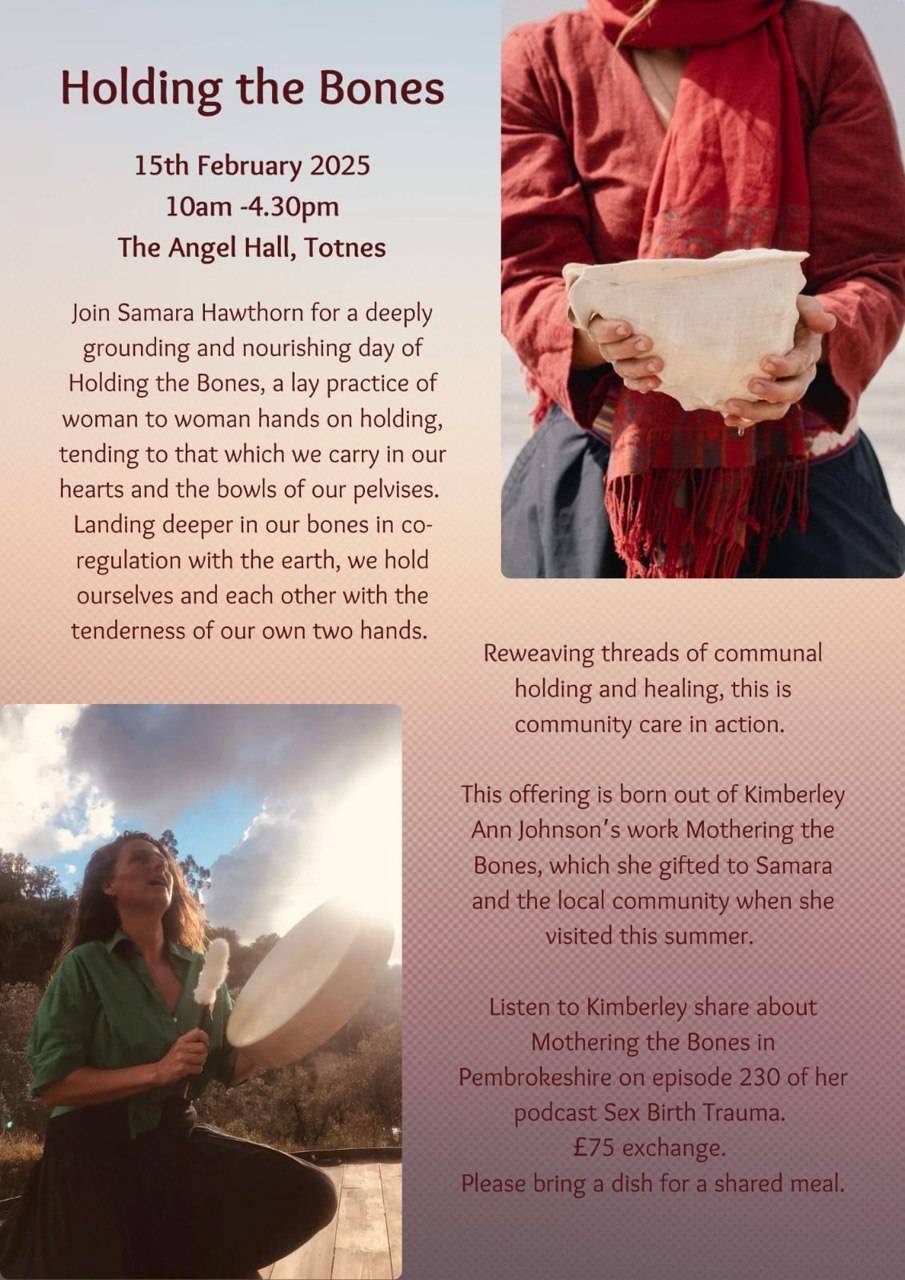 Holding the Bones

15th February 2025
10am -4.30pm
The Angel Hall, Totnes

Join Samara Hawthorn for a deeply grounding and nourishing day of Holding the Bones, a lay practice of woman to woman hands on holding, tending to that which we carry in our hearts and the bowls of our pelvises. Landing deeper in our bones in co-regulation with the earth, we hold ourselves and each other with the tenderness of our own two hands.

Reweaving threads of communal holding and healing, this is community care in action.

This offering is born out of Kimberley Ann Johnson's work Mothering the Bones, which she gifted to Samara and the local community when she visited this summer.

Listen to Kimberley share about Mothering the Bones in Pembrokeshire on episode 230 of her podcast Sex Birth Trauma.
£75 exchange.
Please bring a dish for a shared meal.